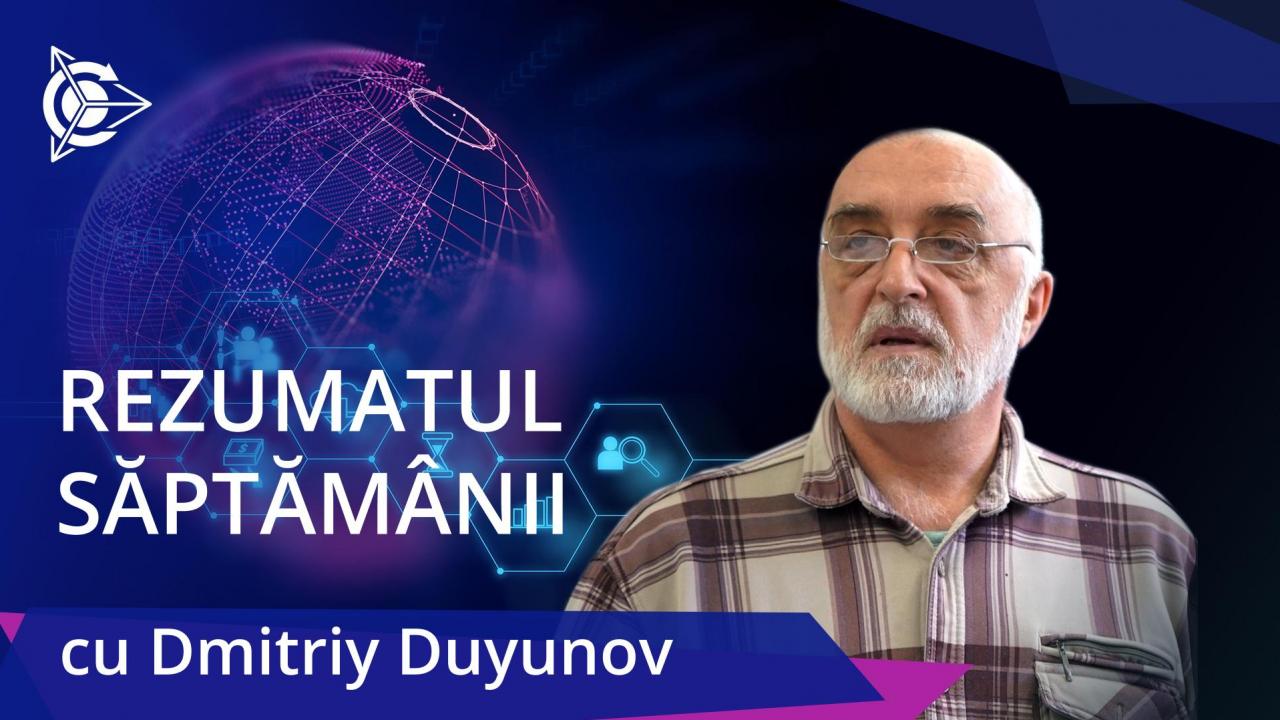 REZUMATUL SĂPTĂMÂNII

cu Dmitriy Duyunov